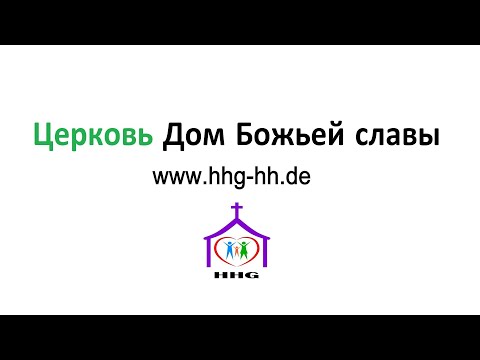 Церковь Дом Божьей славы

www.hhg-hh.de

HHG